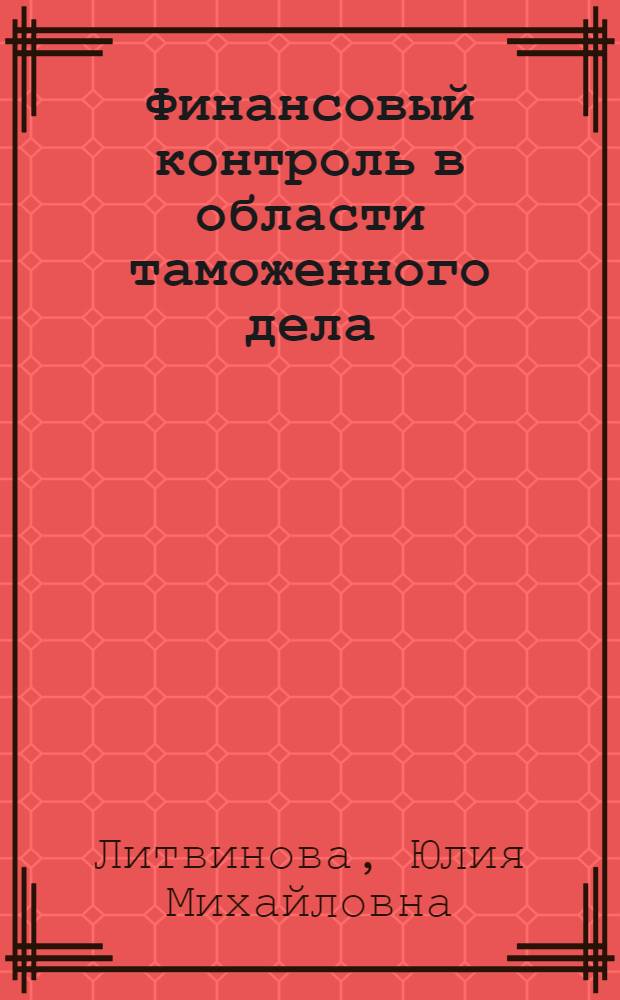 Финансовый контроль в области таможенного дела

Литвинова, Юлия Михайловна